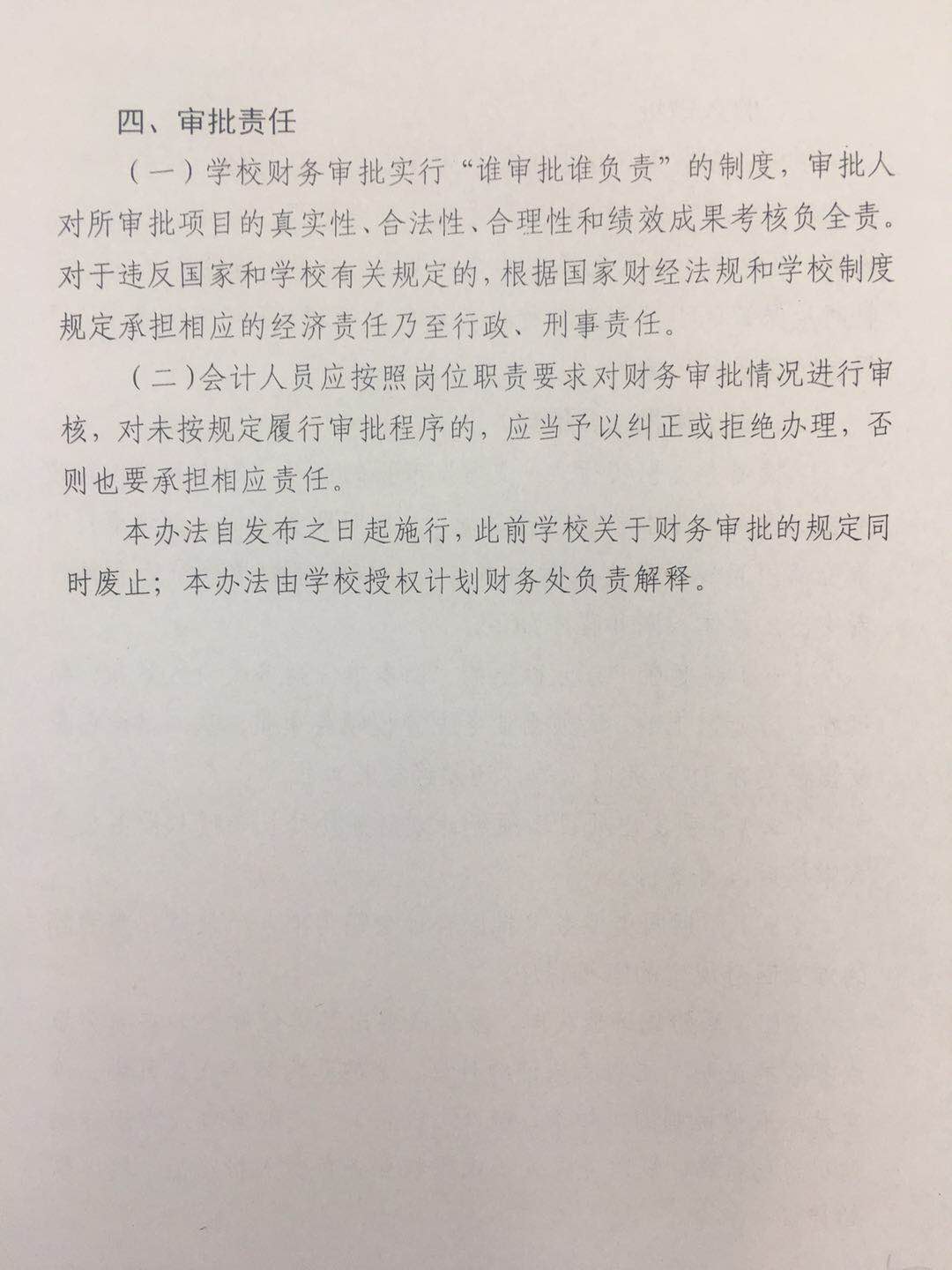 四、审批责任

（一）学校财务审批实行“谁审批谁负责”的制度，审批人对所审批项目的真实性、合法性、合理性和绩效成果考核负全责。对于违反国家和学校有关规定的，根据国家财经法规和学校制度规定承担相应的经济责任乃至行政、刑事责任。

（二）会计人员应按照岗位职责要求对财务审批情况进行审核，对未按规定履行审批程序的，应当予以纠正或拒绝办理，否则也要承担相应责任。

本办法自发布之日起施行，此前学校关于财务审批的规定同时废止；本办法由学校授权计划财务处负责解释。